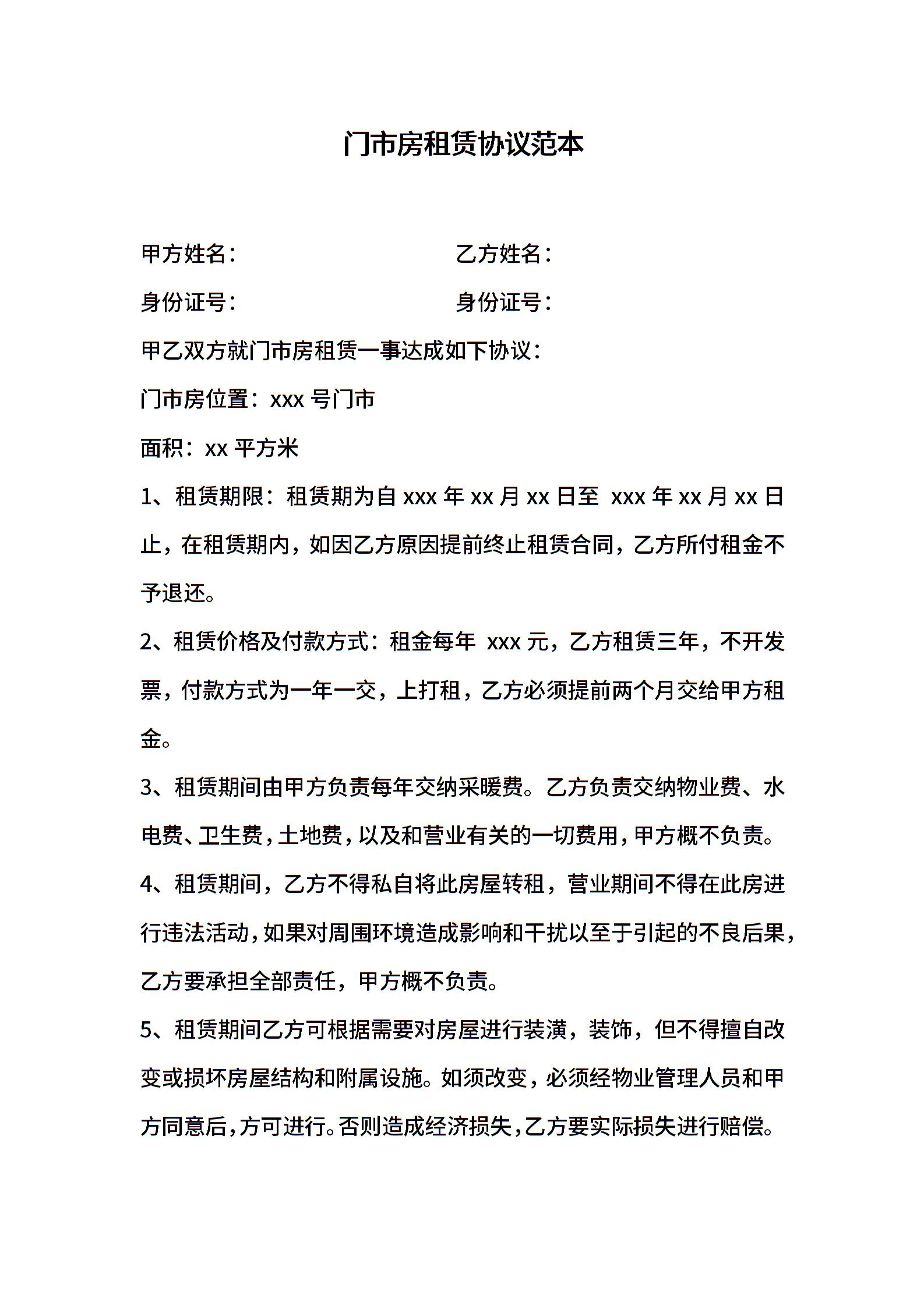 门市房租赁协议范本

甲方姓名：

乙方姓名：

身份证号：

身份证号：

甲乙双方就门市房租赁一事达成如下协议：

门市房位置：xxx 号门市

面积：xx 平方米

1、租赁期限：租赁期为自 xxx 年 xx 月 xx 日至 xxx 年 xx 月 xx 日止，在租赁期内，如因乙方原因提前终止租赁合同，乙方所付租金不予退还。

2、租赁价格及付款方式：租金每年 xxx 元，乙方租赁三年，不开发票，付款方式为一年一交，上打租，乙方必须提前两个月交给甲方租金。

3、租赁期间由甲方负责每年交纳采暖费。乙方负责交纳物业费、水电费、卫生费，土地费，以及和营业有关的一切费用，甲方概不负责。

4、租赁期间，乙方不得私自将此房屋转租，营业期间不得在此房进行违法活动，如果对周围环境造成影响和干扰以至于引起的不良后果，乙方要承担全部责任，甲方概不负责。

5、租赁期间乙方可根据需要对房屋进行装潢，装饰，但不得擅自改变或损坏房屋结构和附属设施。如须改变，必须经物业管理人员和甲方同意后，方可进行。否则造成经济损失，乙方要实际损失进行赔偿。